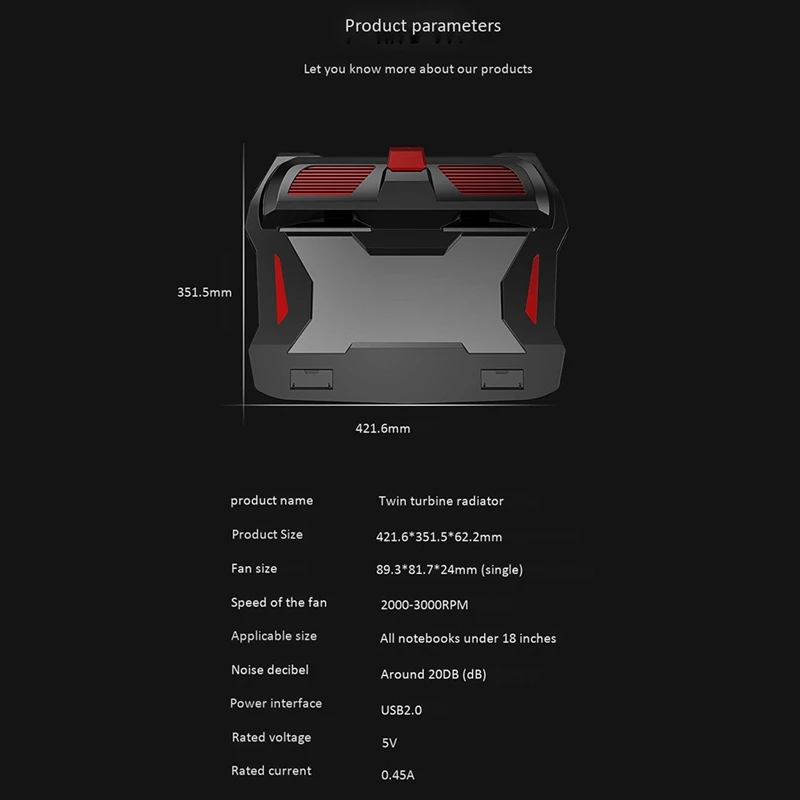 Product parameters

Let you know more about our products

351.5mm

421.6mm

product name Twin turbine radiator
Product Size 421.6*351.5*62.2mm
Fan size 89.3*81.7*24mm (single)
Speed of the fan 2000-3000RPM
Applicable size All notebooks under 18 inches
Noise decibel Around 20DB (dB)
Power interface USB2.0
Rated voltage 5V
Rated current 0.45A